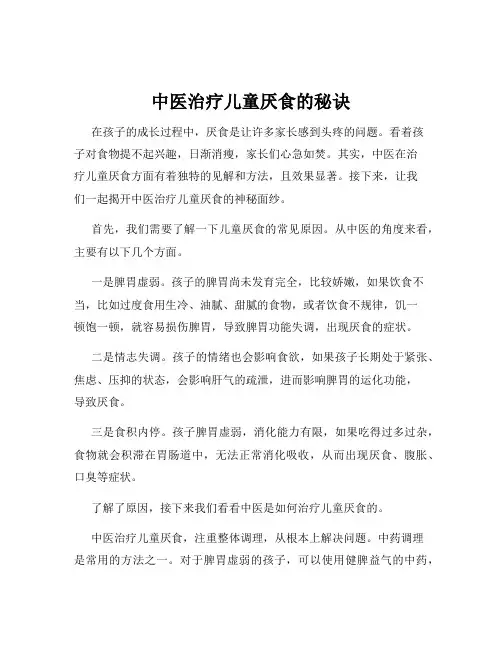 中医治疗儿童厌食的秘诀

在孩子的成长过程中，厌食是让许多家长感到头疼的问题。看着孩子对食物提不起兴趣，日渐消瘦，家长们心急如焚。其实，中医在治疗儿童厌食方面有着独特的见解和方法，且效果显著。接下来，让我们一起揭开中医治疗儿童厌食的神秘面纱。

首先，我们需要了解一下儿童厌食的常见原因。从中医的角度来看，主要有以下几个方面。

一是脾胃虚弱。孩子的脾胃尚未发育完全，比较娇嫩，如果饮食不当，比如过度食用生冷、油腻、甜腻的食物，或者饮食不规律，饥一顿饱一顿，就容易损伤脾胃，导致脾胃功能失调，出现厌食的症状。

二是情志失调。孩子的情绪也会影响食欲，如果孩子长期处于紧张、焦虑、压抑的状态，会影响肝气的疏泄，进而影响脾胃的运化功能，导致厌食。

三是食积内停。孩子脾胃虚弱，消化能力有限，如果吃得过多过杂，食物就会积滞在胃肠道中，无法正常消化吸收，从而出现厌食、腹胀、口臭等症状。

了解了原因，接下来我们看看中医是如何治疗儿童厌食的。

中医治疗儿童厌食，注重整体调理，从根本上解决问题。中药调理是常用的方法之一。对于脾胃虚弱的孩子，可以使用健脾益气的中药，